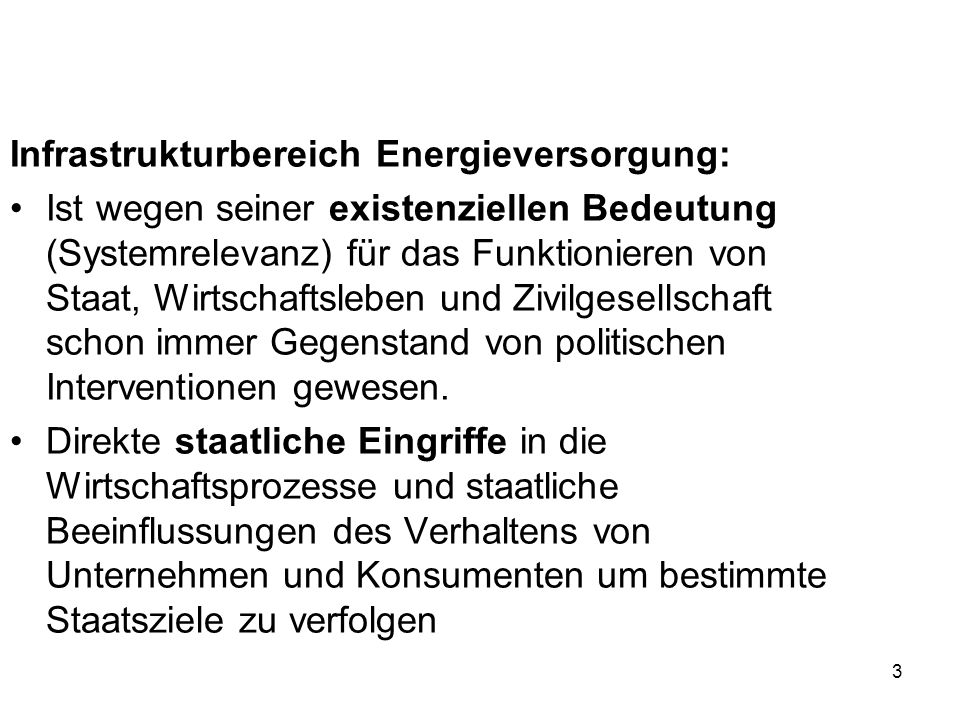 Infrastrukturbereich Energieversorgung:

• Ist wegen seiner existenziellen Bedeutung (Systemrelevanz) für das Funktionieren von Staat, Wirtschaftsleben und Zivilgesellschaft schon immer Gegenstand von politischen Interventionen gewesen.

• Direkte staatliche Eingriffe in die Wirtschaftsprozesse und staatliche Beeinflussungen des Verhaltens von Unternehmen und Konsumenten um bestimmte Staatsziele zu verfolgen

3